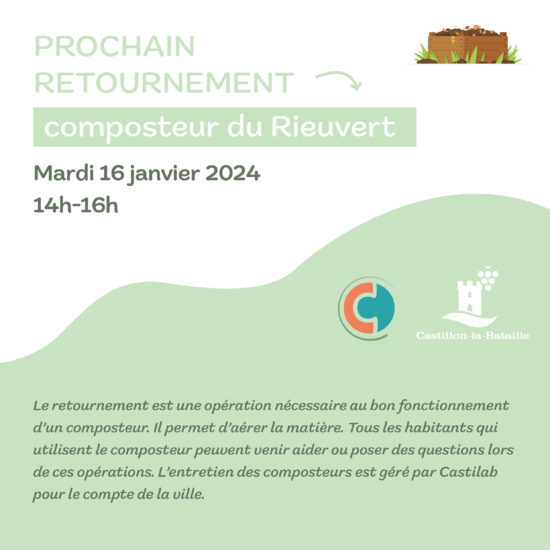 PROCHAIN
RETOURNEMENT

composteur du Rieuvert

Mardi 16 janvier 2024
14h-16h

Castillon-la-Bataille

Le retournement est une opération nécessaire au bon fonctionnement d'un composteur. Il permet d'aérer la matière. Tous les habitants qui utilisent le composteur peuvent venir aider ou poser des questions lors de ces opérations. L'entretien des composteurs est géré par Castilab pour le compte de la ville.